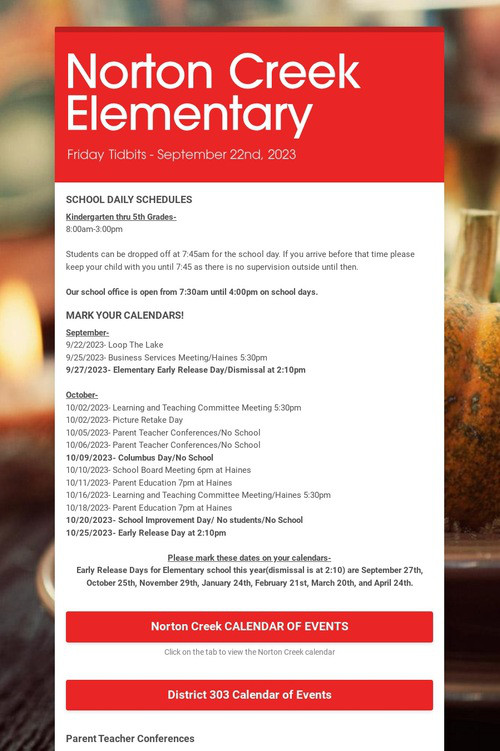 Norton Creek Elementary

Friday Tidbits - September 22nd, 2023

SCHOOL DAILY SCHEDULES

Kindergarten thru 5th Grades-
8:00am-3:00pm

Students can be dropped off at 7:45am for the school day. If you arrive before that time please keep your child with you until 7:45 as there is no supervision outside until then.

Our school office is open from 7:30am until 4:00pm on school days.

MARK YOUR CALENDARS!

September-
9/22/2023- Loop The Lake
9/25/2023- Business Services Meeting/Haines 5:30pm
9/27/2023- Elementary Early Release Day/Dismissal at 2:10pm

October-
10/02/2023- Learning and Teaching Committee Meeting 5:30pm
10/02/2023- Picture Retake Day
10/05/2023- Parent Teacher Conferences/No School
10/06/2023- Parent Teacher Conferences/No School
10/09/2023- Columbus Day/No School
10/10/2023- School Board Meeting 6pm at Haines
10/11/2023- Parent Education 7pm at Haines
10/16/2023- Learning and Teaching Committee Meeting/Haines 5:30pm
10/18/2023- Parent Education 7pm at Haines
10/20/2023- School Improvement Day/ No students/No School
10/25/2023- Early Release Day at 2:10pm

Please mark these dates on your calendars-
Early Release Days for Elementary school this year(dismissal is at 2:10) are September 27th, October 25th, November 29th, January 24th, February 21st, March 20th, and April 24th.

Norton Creek CALENDAR OF EVENTS

Click on the tab to view the Norton Creek calendar

District 303 Calendar of Events

Parent Teacher Conferences